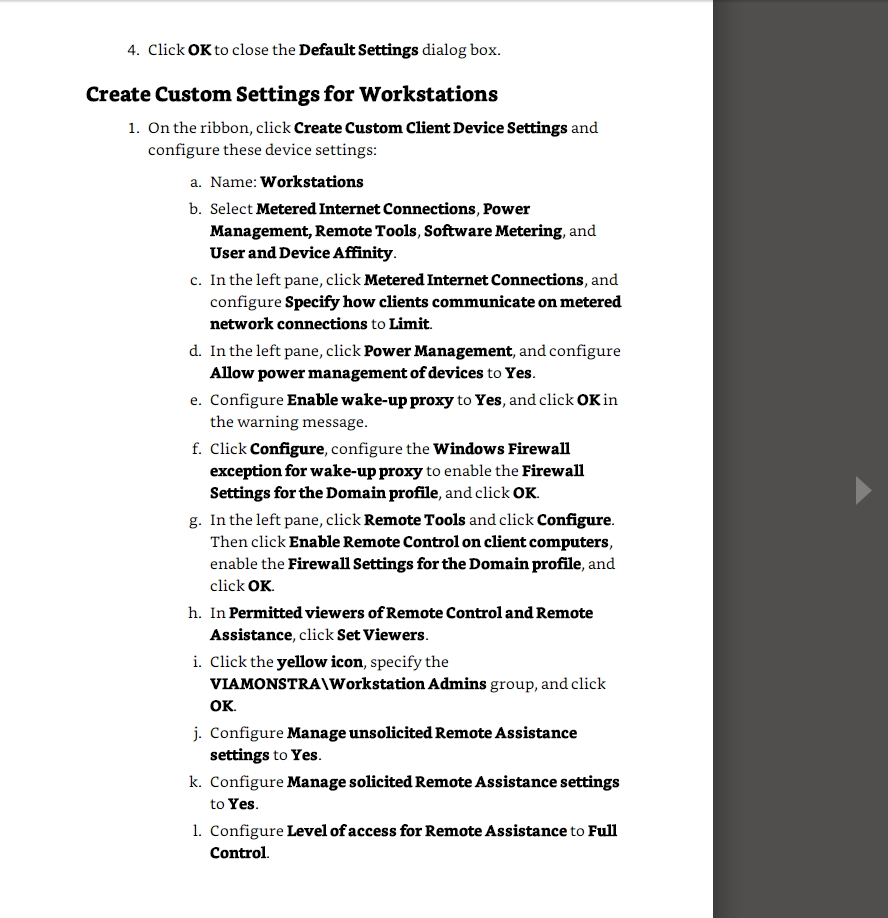 4. Click OK to close the Default Settings dialog box.

Create Custom Settings for Workstations

1. On the ribbon, click Create Custom Client Device Settings and configure these device settings:

a. Name: Workstations

b. Select Metered Internet Connections, Power Management, Remote Tools, Software Metering, and User and Device Affinity.

c. In the left pane, click Metered Internet Connections, and configure Specify how clients communicate on metered network connections to Limit.

d. In the left pane, click Power Management, and configure Allow power management of devices to Yes.

e. Configure Enable wake-up proxy to Yes, and click OK in the warning message.

f. Click Configure, configure the Windows Firewall exception for wake-up proxy to enable the Firewall Settings for the Domain profile, and click OK.

g. In the left pane, click Remote Tools and click Configure. Then click Enable Remote Control on client computers, enable the Firewall Settings for the Domain profile, and click OK.

h. In Permitted viewers of Remote Control and Remote Assistance, click Set Viewers.

i. Click the yellow icon, specify the VIAMONSTRA\Workstation Admins group, and click OK.

j. Configure Manage unsolicited Remote Assistance settings to Yes.

k. Configure Manage solicited Remote Assistance settings to Yes.

l. Configure Level of access for Remote Assistance to Full Control.